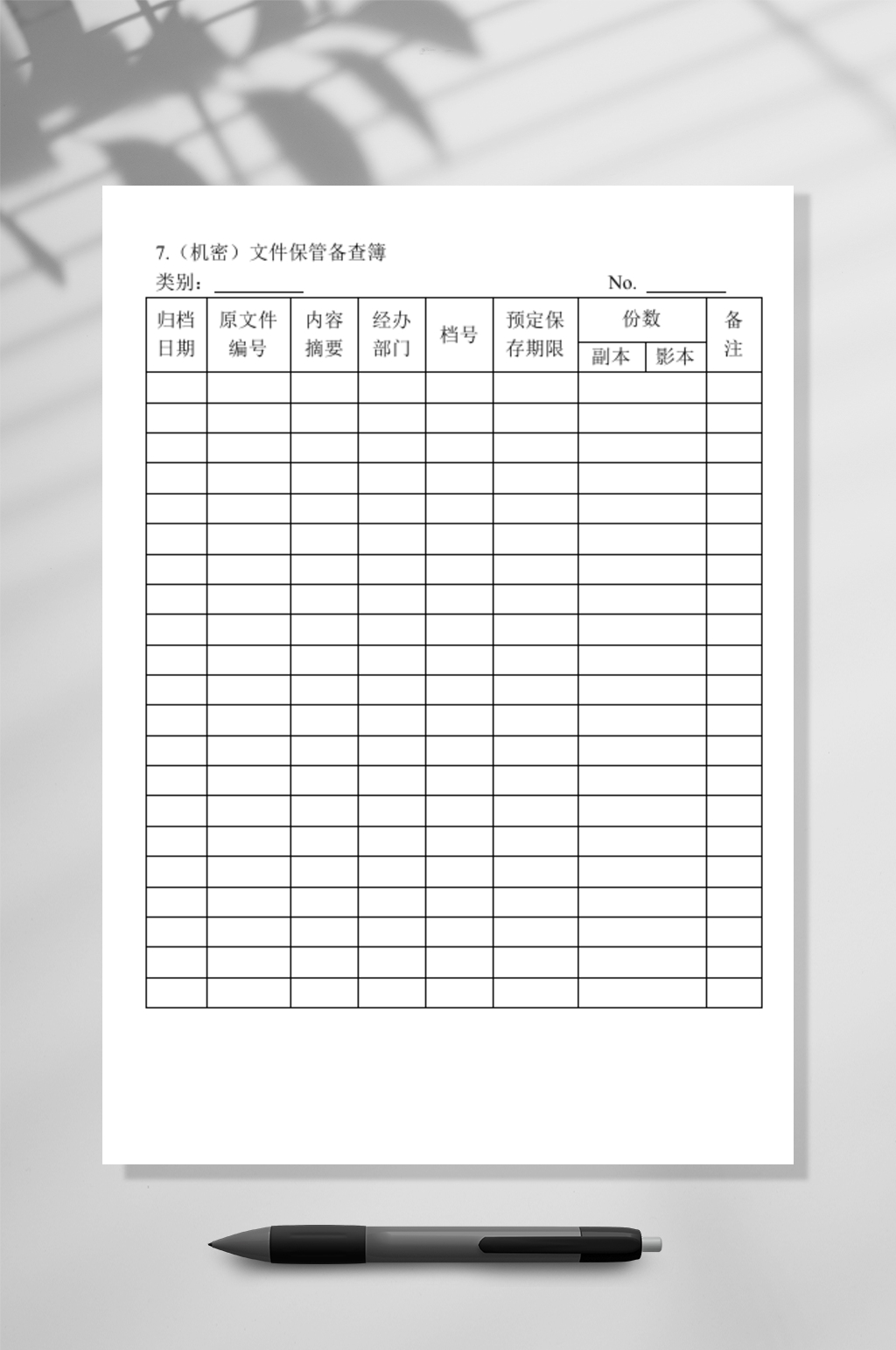 7.（机密）文件保管备查簿

类别：____ No. ____

| 归档日期 | 原文件编号 | 内容摘要 | 经办部门 | 档号 | 预定保存期限 | 份数 | | 备注 |
|---|---|---|---|---|---|---|---|---|
| | | | | | | 副本 | 影本 | |
| | | | | | | | | |
| | | | | | | | | |
| | | | | | | | | |
| | | | | | | | | |
| | | | | | | | | |
| | | | | | | | | |
| | | | | | | | | |
| | | | | | | | | |
| | | | | | | | | |
| | | | | | | | | |
| | | | | | | | | |
| | | | | | | | | |
| | | | | | | | | |
| | | | | | | | | |
| | | | | | | | | |
| | | | | | | | | |
| | | | | | | | | |
| | | | | | | | | |
| | | | | | | | | |
| | | | | | | | | |
| | | | | | | | | |